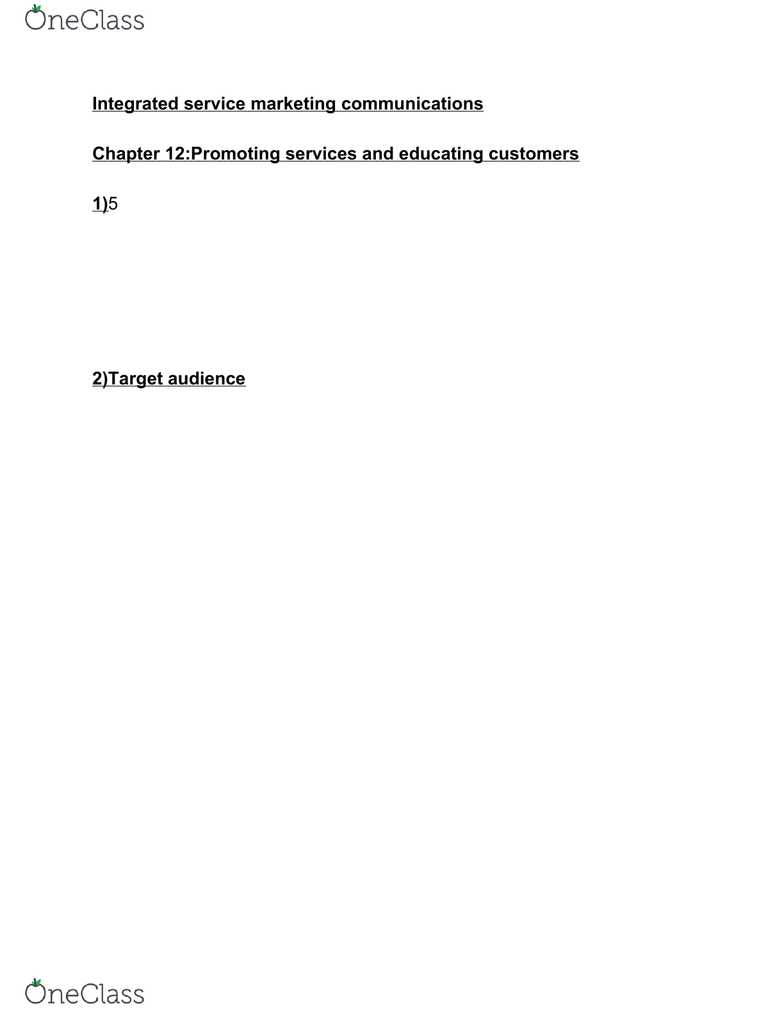 OneClass

Integrated service marketing communications

Chapter 12:Promoting services and educating customers

1)5

2)Target audience

OneClass